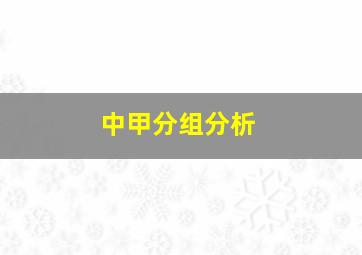 中甲分组分析